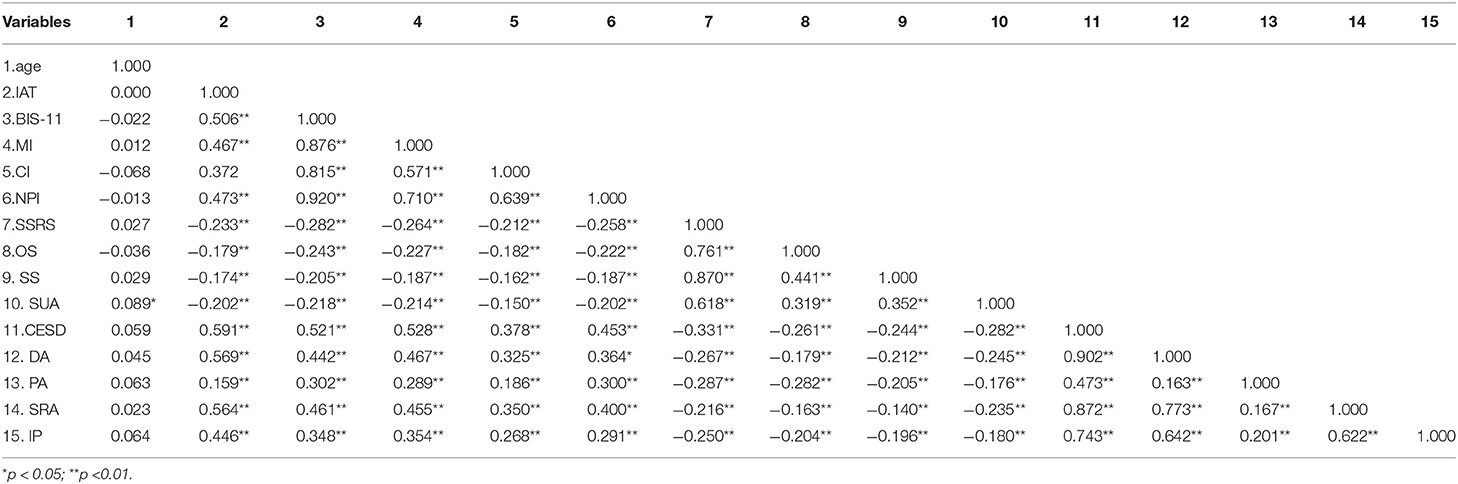 | Variables | 1 | 2 | 3 | 4 | 5 | 6 | 7 | 8 | 9 | 10 | 11 | 12 | 13 | 14 | 15 |
|---|---|---|---|---|---|---|---|---|---|---|---|---|---|---|---|
| 1.age | 1.000 | | | | | | | | | | | | | | |
| 2.IAT | 0.000 | 1.000 | | | | | | | | | | | | | |
| 3.BIS-11 | −0.022 | 0.506** | 1.000 | | | | | | | | | | | | |
| 4.MI | 0.012 | 0.467** | 0.876** | 1.000 | | | | | | | | | | | |
| 5.CI | −0.068 | 0.372 | 0.815** | 0.571** | 1.000 | | | | | | | | | | |
| 6.NPI | −0.013 | 0.473** | 0.920** | 0.710** | 0.639** | 1.000 | | | | | | | | | |
| 7.SSRS | 0.027 | −0.233** | −0.282** | −0.264** | −0.212** | −0.258** | 1.000 | | | | | | | | |
| 8.OS | −0.036 | −0.179** | −0.243** | −0.227** | −0.182** | −0.222** | 0.761** | 1.000 | | | | | | | |
| 9. SS | 0.029 | −0.174** | −0.205** | −0.187** | −0.162** | −0.187** | 0.870** | 0.441** | 1.000 | | | | | | |
| 10. SUA | 0.089* | −0.202** | −0.218** | −0.214** | −0.150** | −0.202** | 0.618** | 0.319** | 0.352** | 1.000 | | | | | |
| 11.CESD | 0.059 | 0.591** | 0.521** | 0.528** | 0.378** | 0.453** | −0.331** | −0.261** | −0.244** | −0.282** | 1.000 | | | | |
| 12. DA | 0.045 | 0.569** | 0.442** | 0.467** | 0.325** | 0.364* | −0.267** | −0.179** | −0.212** | −0.245** | 0.902** | 1.000 | | | |
| 13. PA | 0.063 | 0.159** | 0.302** | 0.289** | 0.186** | 0.300** | −0.287** | −0.282** | −0.205** | −0.176** | 0.473** | 0.163** | 1.000 | | |
| 14. SRA | 0.023 | 0.564** | 0.461** | 0.455** | 0.350** | 0.400** | −0.216** | −0.163** | −0.140** | −0.235** | 0.872** | 0.773** | 0.167** | 1.000 | |
| 15. IP | 0.064 | 0.446** | 0.348** | 0.354** | 0.268** | 0.291** | −0.250** | −0.204** | −0.196** | −0.180** | 0.743** | 0.642** | 0.201** | 0.622** | 1.000 |

*p < 0.05; **p <0.01.